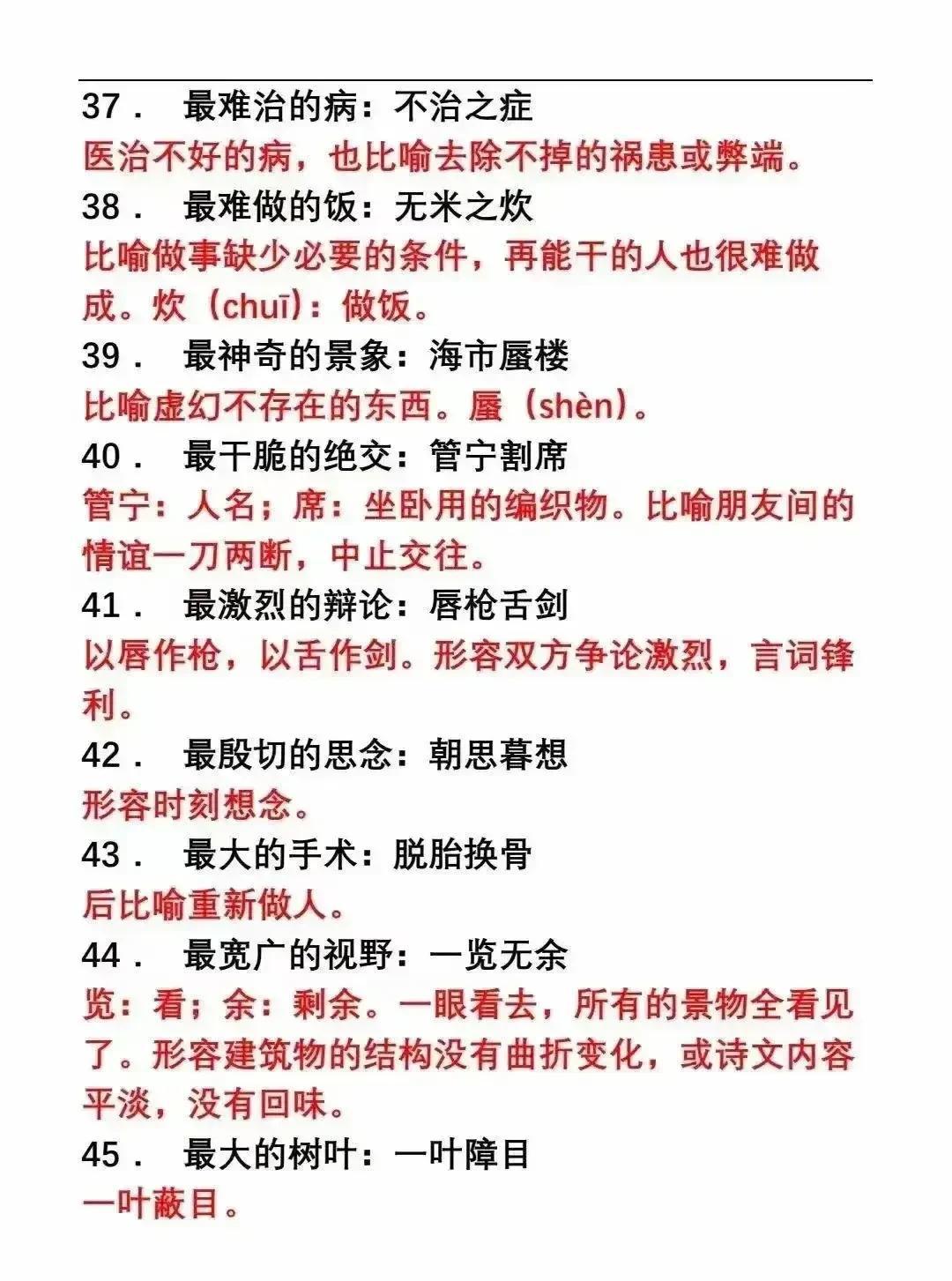 37． 最难治的病：不治之症
医治不好的病，也比喻去除不掉的祸患或弊端。
38． 最难做的饭：无米之炊
比喻做事缺少必要的条件，再能干的人也很难做成。炊（chuī）：做饭。
39． 最神奇的景象：海市蜃楼
比喻虚幻不存在的东西。蜃（shèn）。
40． 最干脆的绝交：管宁割席
管宁：人名；席：坐卧用的编织物。比喻朋友间的情谊一刀两断，中止交往。
41． 最激烈的辩论：唇枪舌剑
以唇作枪，以舌作剑。形容双方争论激烈，言词锋利。
42． 最殷切的思念：朝思暮想
形容时刻想念。
43． 最大的手术：脱胎换骨
后比喻重新做人。
44． 最宽广的视野：一览无余
览：看；余：剩余。一眼看去，所有的景物全看见了。形容建筑物的结构没有曲折变化，或诗文内容平淡，没有回味。
45． 最大的树叶：一叶障目
一叶蔽目。